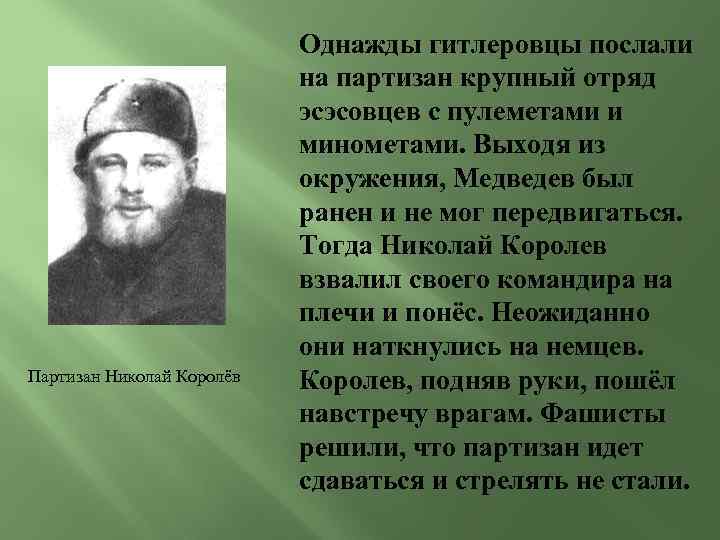 Партизан Николай Королёв

Однажды гитлеровцы послали на партизан крупный отряд эсэсовцев с пулеметами и минометами. Выходя из окружения, Медведев был ранен и не мог передвигаться. Тогда Николай Королев взвалил своего командира на плечи и понёс. Неожиданно они наткнулись на немцев. Королев, подняв руки, пошёл навстречу врагам. Фашисты решили, что партизан идет сдаваться и стрелять не стали.